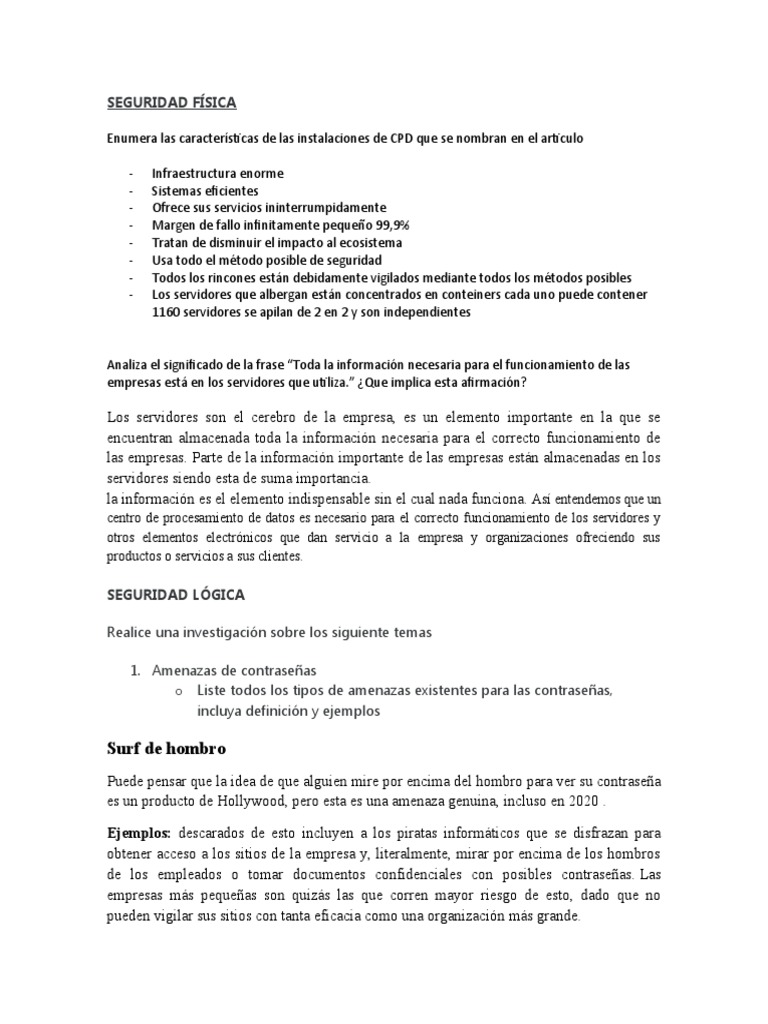 SEGURIDAD FÍSICA

Enumera las características de las instalaciones de CPD que se nombran en el artículo

- Infraestructura enorme
- Sistemas eficientes
- Ofrece sus servicios ininterrumpidamente
- Margen de fallo infinitamente pequeño 99,9%
- Tratan de disminuir el impacto al ecosistema
- Usa todo el método posible de seguridad
- Todos los rincones están debidamente vigilados mediante todos los métodos posibles
- Los servidores que albergan están concentrados en conteiners cada uno puede contener 1160 servidores se apilan de 2 en 2 y son independientes

Analiza el significado de la frase "Toda la información necesaria para el funcionamiento de las empresas está en los servidores que utiliza." ¿Que implica esta afirmación?

Los servidores son el cerebro de la empresa, es un elemento importante en la que se encuentran almacenada toda la información necesaria para el correcto funcionamiento de las empresas. Parte de la información importante de las empresas están almacenadas en los servidores siendo esta de suma importancia.
la información es el elemento indispensable sin el cual nada funciona. Así entendemos que un centro de procesamiento de datos es necesario para el correcto funcionamiento de los servidores y otros elementos electrónicos que dan servicio a la empresa y organizaciones ofreciendo sus productos o servicios a sus clientes.

SEGURIDAD LÓGICA

Realice una investigación sobre los siguiente temas

1. Amenazas de contraseñas
o Liste todos los tipos de amenazas existentes para las contraseñas, incluya definición y ejemplos

Surf de hombro

Puede pensar que la idea de que alguien mire por encima del hombro para ver su contraseña es un producto de Hollywood, pero esta es una amenaza genuina, incluso en 2020 .

Ejemplos: descarados de esto incluyen a los piratas informáticos que se disfrazan para obtener acceso a los sitios de la empresa y, literalmente, mirar por encima de los hombros de los empleados o tomar documentos confidenciales con posibles contraseñas. Las empresas más pequeñas son quizás las que corren mayor riesgo de esto, dado que no pueden vigilar sus sitios con tanta eficacia como una organización más grande.